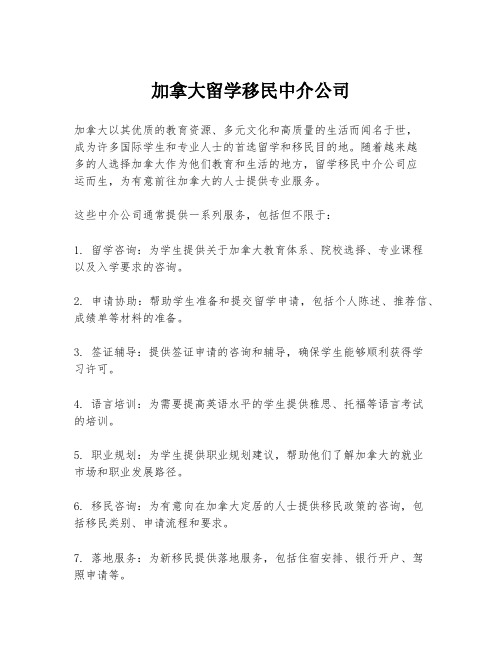 加拿大留学移民中介公司

加拿大以其优质的教育资源、多元文化和高质量的生活而闻名于世，成为许多国际学生和专业人士的首选留学和移民目的地。随着越来越多的人选择加拿大作为他们教育和生活的地方，留学移民中介公司应运而生，为有意前往加拿大的人士提供专业服务。

这些中介公司通常提供一系列服务，包括但不限于：

1. 留学咨询：为学生提供关于加拿大教育体系、院校选择、专业课程以及入学要求的咨询。

2. 申请协助：帮助学生准备和提交留学申请，包括个人陈述、推荐信、成绩单等材料的准备。

3. 签证辅导：提供签证申请的咨询和辅导，确保学生能够顺利获得学习许可。

4. 语言培训：为需要提高英语水平的学生提供雅思、托福等语言考试的培训。

5. 职业规划：为学生提供职业规划建议，帮助他们了解加拿大的就业市场和职业发展路径。

6. 移民咨询：为有意向在加拿大定居的人士提供移民政策的咨询，包括移民类别、申请流程和要求。

7. 落地服务：为新移民提供落地服务，包括住宿安排、银行开户、驾照申请等。